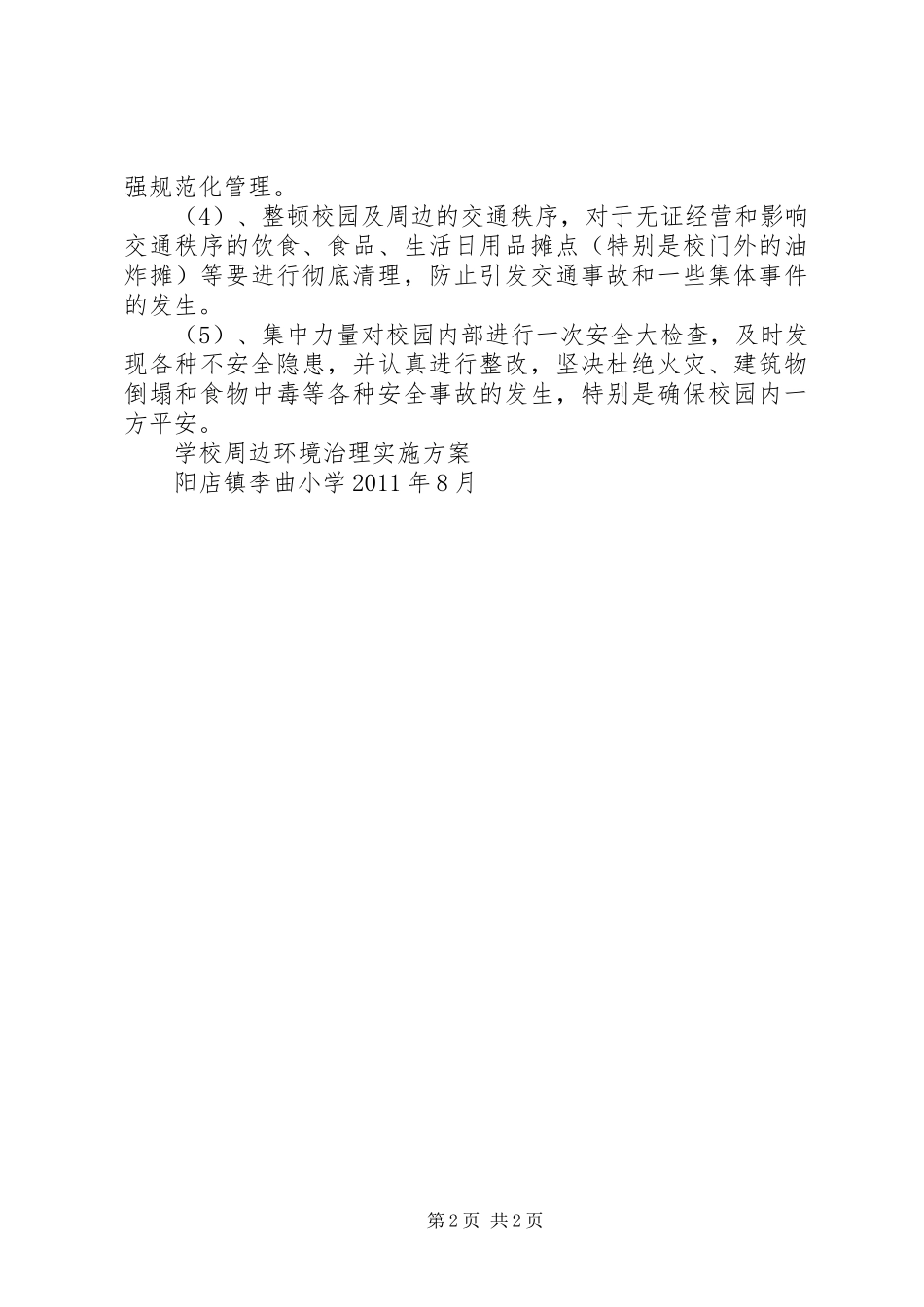 强规范化管理。

（4）、整顿校园及周边的交通秩序，对于无证经营和影响交通秩序的饮食、食品、生活日用品摊点（特别是校门外的油炸摊）等要进行彻底清理，防止引发交通事故和一些集体事件的发生。

（5）、集中力量对校园内部进行一次安全大检查，及时发现各种不安全隐患，并认真进行整改，坚决杜绝火灾、建筑物倒塌和食物中毒等各种安全事故的发生，特别是确保校园内一方平安。

学校周边环境治理实施方案

阳店镇李曲小学2011年8月

第2页 共2页